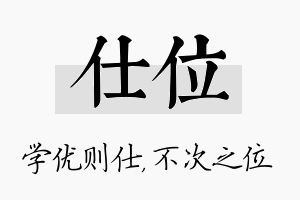 仕位

学优则仕，不次之位